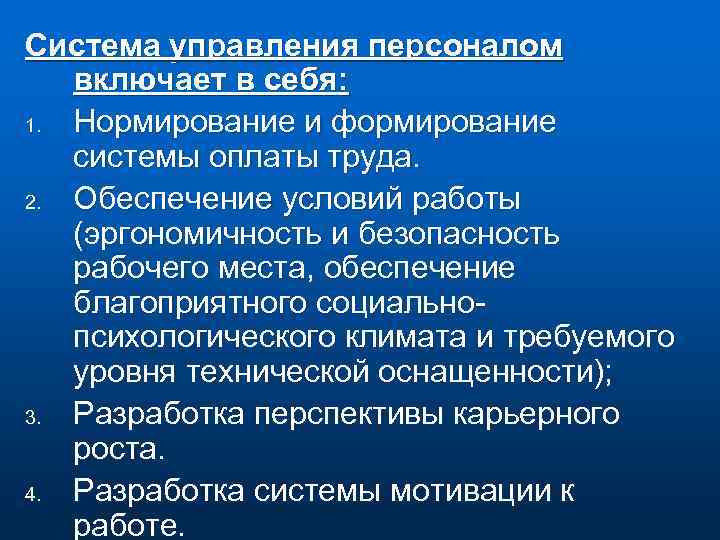 Система управления персоналом включает в себя:

1. Нормирование и формирование системы оплаты труда.
2. Обеспечение условий работы (эргономичность и безопасность рабочего места, обеспечение благоприятного социально-психологического климата и требуемого уровня технической оснащенности);
3. Разработка перспективы карьерного роста.
4. Разработка системы мотивации к работе.